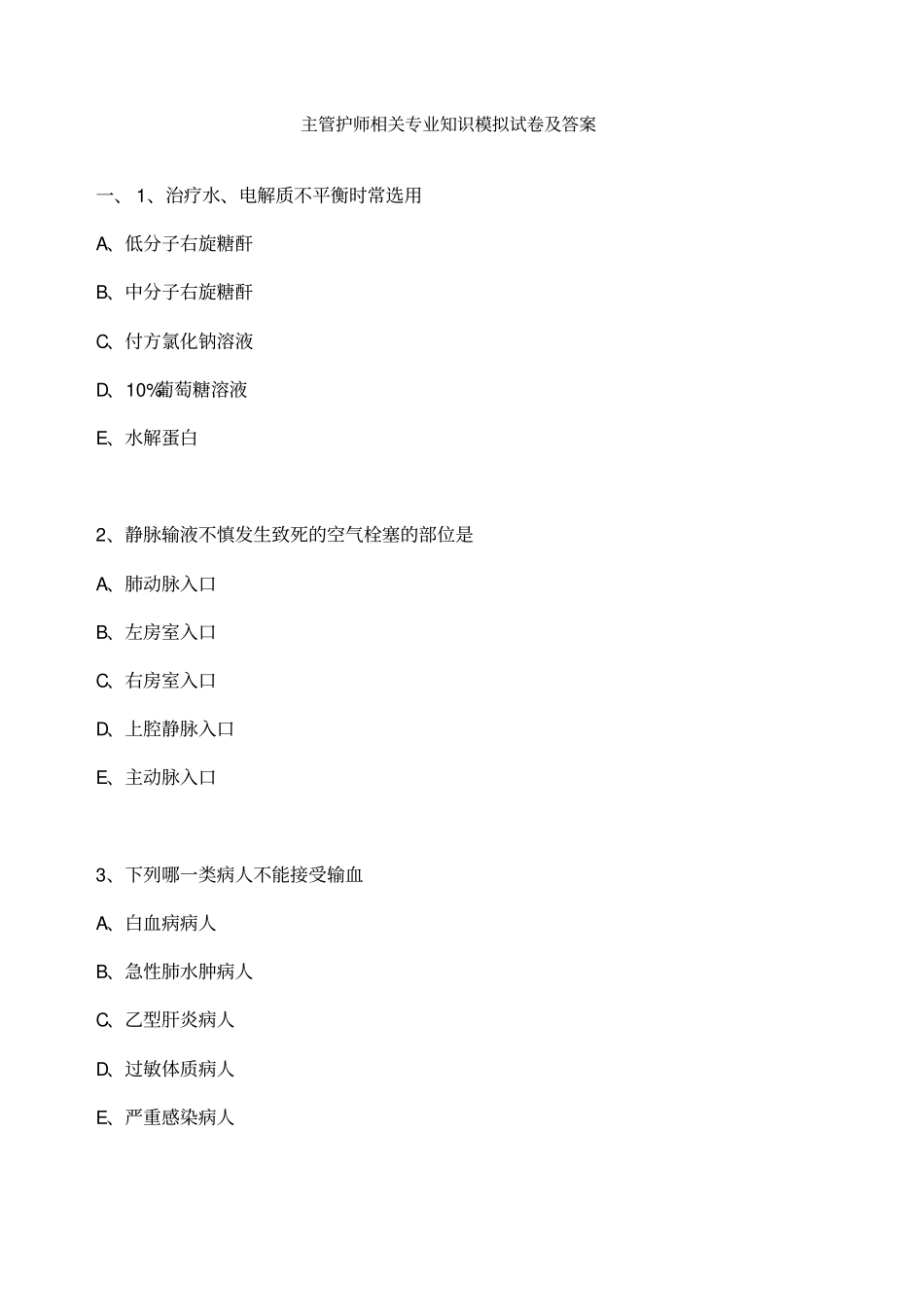 主管护师相关专业知识模拟试卷及答案

一、 1、治疗水、电解质不平衡时常选用

A、低分子右旋糖酐

B、中分子右旋糖酐

C、付方氯化钠溶液

D、10%葡萄糖溶液

E、水解蛋白

2、静脉输液不慎发生致死的空气栓塞的部位是

A、肺动脉入口

B、左房室入口

C、右房室入口

D、上腔静脉入口

E、主动脉入口

3、下列哪一类病人不能接受输血

A、白血病病人

B、急性肺水肿病人

C、乙型肝炎病人

D、过敏体质病人

E、严重感染病人